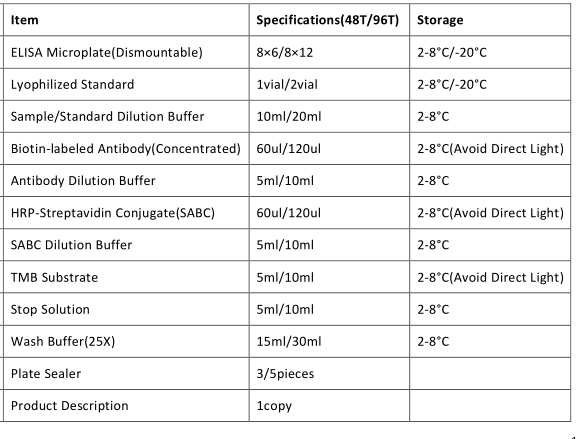 | Item | Specifications(48T/96T) | Storage |
|---|---|---|
| ELISA Microplate(Dismountable) | 8×6/8×12 | 2-8°C/-20°C |
| Lyophilized Standard | 1vial/2vial | 2-8°C/-20°C |
| Sample/Standard Dilution Buffer | 10ml/20ml | 2-8°C |
| Biotin-labeled Antibody(Concentrated) | 60ul/120ul | 2-8°C(Avoid Direct Light) |
| Antibody Dilution Buffer | 5ml/10ml | 2-8°C |
| HRP-Streptavidin Conjugate(SABC) | 60ul/120ul | 2-8°C(Avoid Direct Light) |
| SABC Dilution Buffer | 5ml/10ml | 2-8°C |
| TMB Substrate | 5ml/10ml | 2-8°C(Avoid Direct Light) |
| Stop Solution | 5ml/10ml | 2-8°C |
| Wash Buffer(25X) | 15ml/30ml | 2-8°C |
| Plate Sealer | 3/5pieces |  |
| Product Description | 1copy |  |